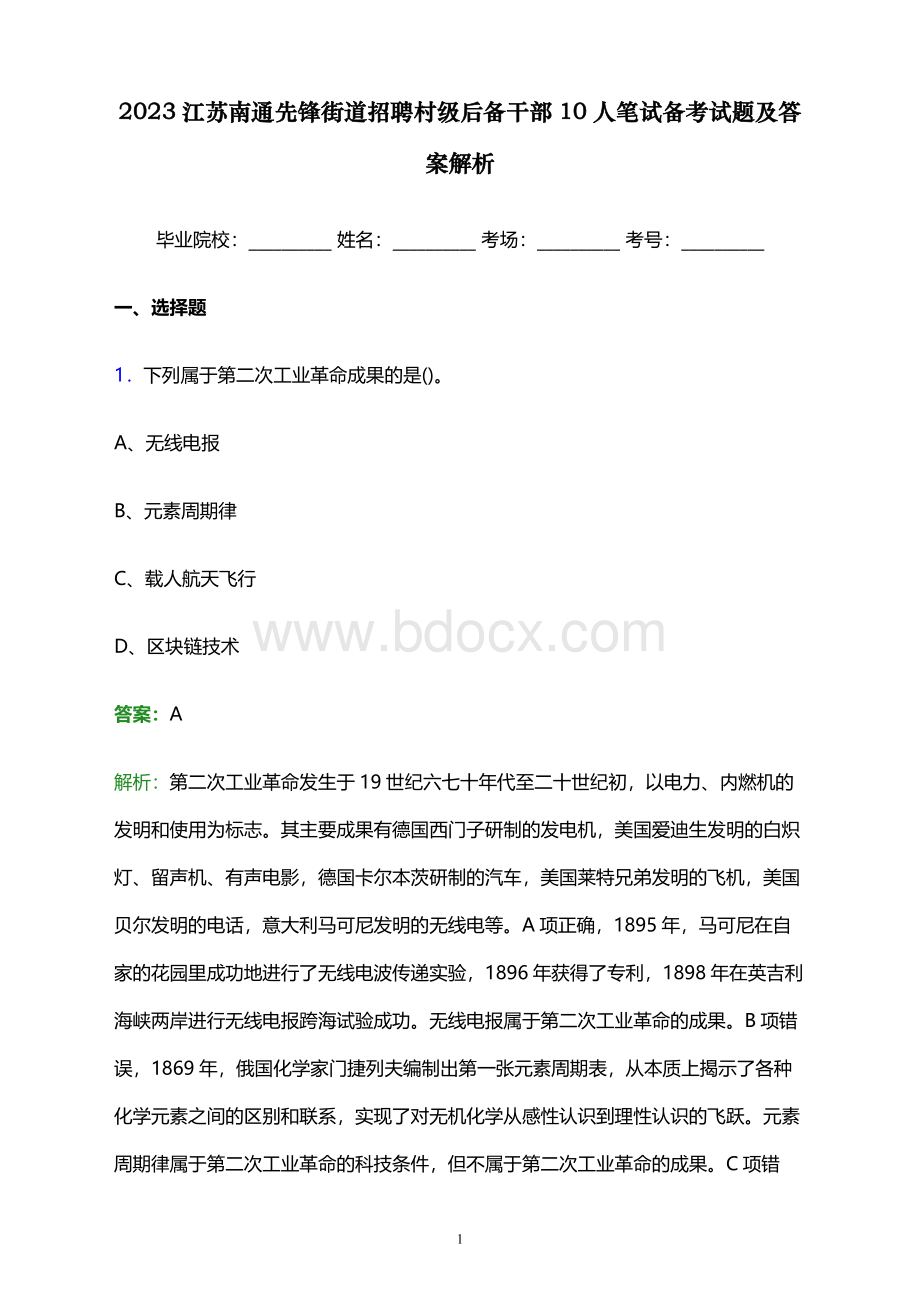 2023 江苏南通先锋街道招聘村级后备干部 10 人笔试备考试题及答案解析

毕业院校：__________ 姓名：__________ 考场：__________ 考号：__________

一、选择题

1．下列属于第二次工业革命成果的是()。

A、无线电报

B、元素周期律

C、载人航天飞行

D、区块链技术

www.bdocx.com

答案：A

解析：第二次工业革命发生于 19 世纪六七十年代至二十世纪初，以电力、内燃机的发明和使用为标志。其主要成果有德国西门子研制的发电机，美国爱迪生发明的白炽灯、留声机、有声电影，德国卡尔本茨研制的汽车，美国莱特兄弟发明的飞机，美国贝尔发明的电话，意大利马可尼发明的无线电等。A 项正确，1895 年，马可尼在自家的花园里成功地进行了无线电波传递实验，1896 年获得了专利，1898 年在英吉利海峡两岸进行无线电报跨海试验成功。无线电报属于第二次工业革命的成果。B 项错误，1869 年，俄国化学家门捷列夫编制出第一张元素周期表，从本质上揭示了各种化学元素之间的区别和联系，实现了对无机化学从感性认识到理性认识的飞跃。元素周期律属于第二次工业革命的科技条件，但不属于第二次工业革命的成果。C 项错

1